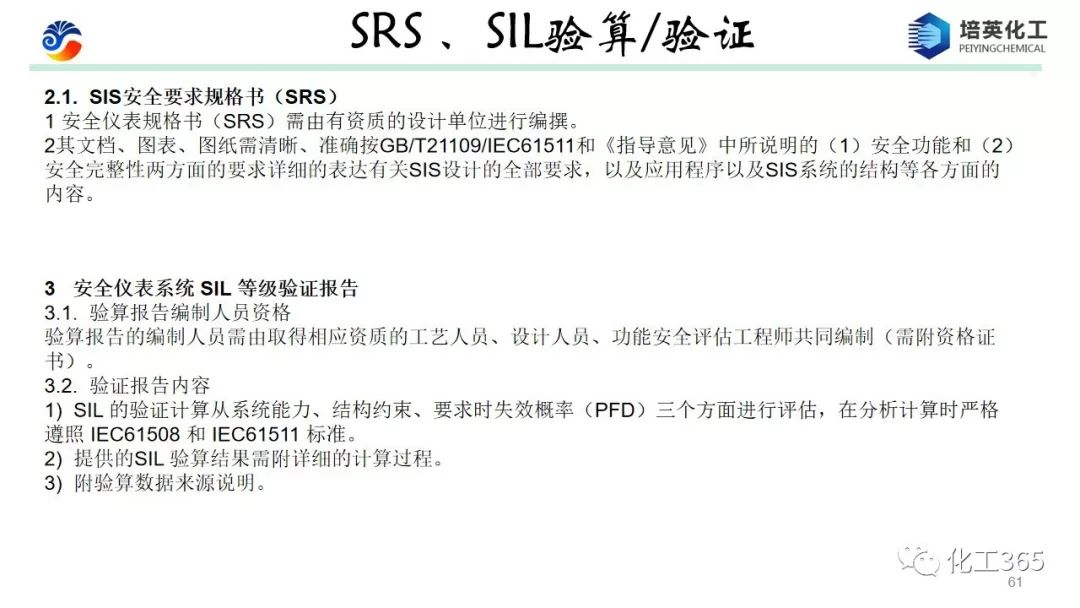 SRS、SIL验算/验证

培英化工
PEIYINGCHEMICAL

2.1. SIS安全要求规格书（SRS）
1安全仪表规格书（SRS）需由有资质的设计单位进行编撰。
2其文档、图表、图纸需清晰、准确按GB/T21109/IEC61511和《指导意见》中所说明的（1）安全功能和（2）安全完整性两方面的要求详细的表达有关SIS设计的全部要求，以及应用程序以及SIS系统的结构等各方面的内容。

3 安全仪表系统SIL等级验证报告
3.1. 验算报告编制人员资格
验算报告的编制人员需由取得相应资质的工艺人员、设计人员、功能安全评估工程师共同编制（需附资格证书）。
3.2. 验证报告内容
1) SIL的验证计算从系统能力、结构约束、要求时失效概率（PFD）三个方面进行评估，在分析计算时严格遵照IEC61508和IEC61511标准。
2) 提供的SIL验算结果需附详细的计算过程。
3) 附验算数据来源说明。

61

化工365